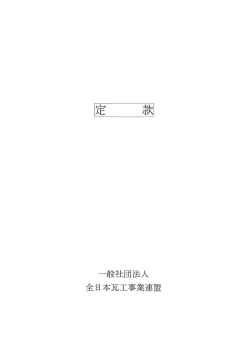 定　　　款

一般社団法人
全日本瓦工事業連盟